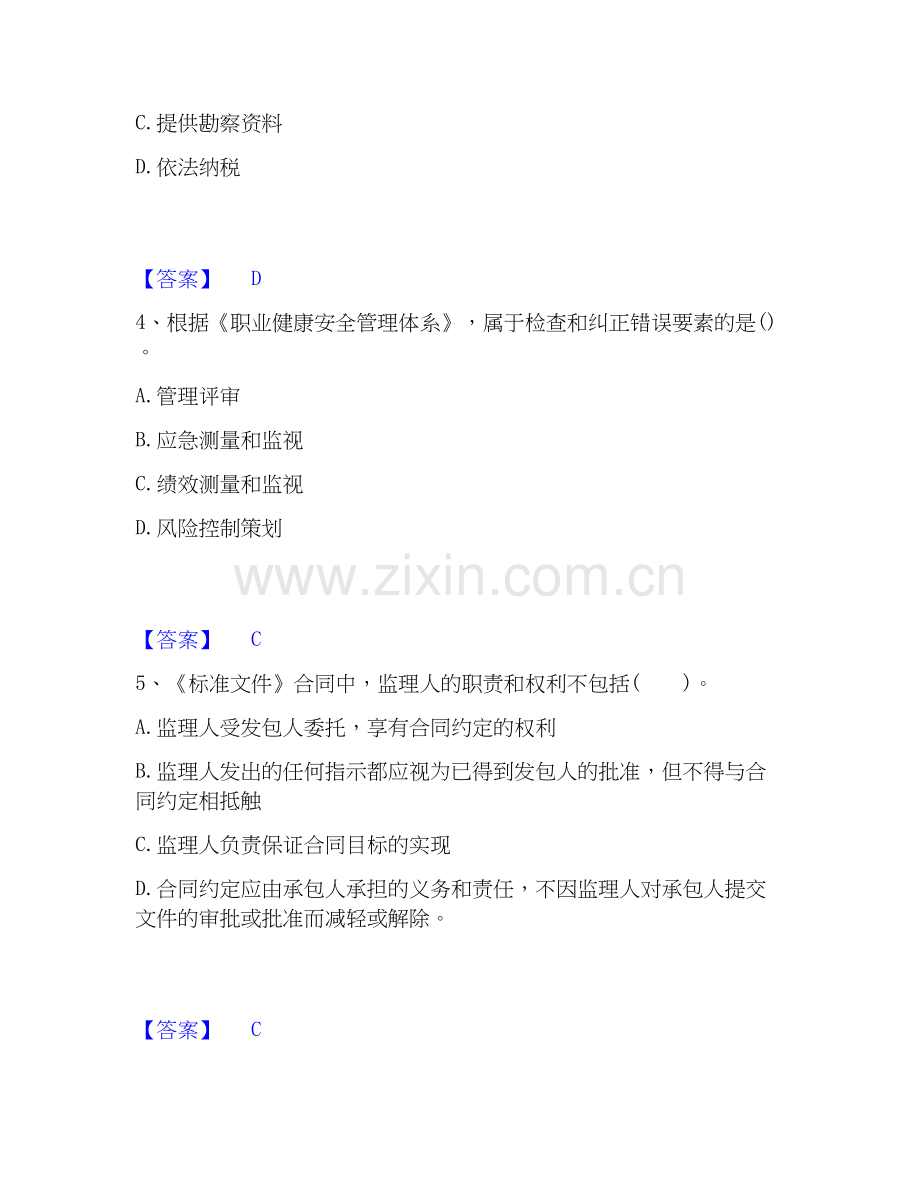 C.提供勘察资料

D.依法纳税

【答案】 D

4、根据《职业健康安全管理体系》，属于检查和纠正错误要素的是()。

A.管理评审

B.应急测量和监视

C.绩效测量和监视

D.风险控制策划

【答案】 C

5、《标准文件》合同中，监理人的职责和权利不包括( )。

A.监理人受发包人委托，享有合同约定的权利

B.监理人发出的任何指示都应视为已得到发包人的批准，但不得与合同约定相抵触

C.监理人负责保证合同目标的实现

D.合同约定应由承包人承担的义务和责任，不因监理人对承包人提交文件的审批或批准而减轻或解除。

【答案】 C

www.zixin.com.cn